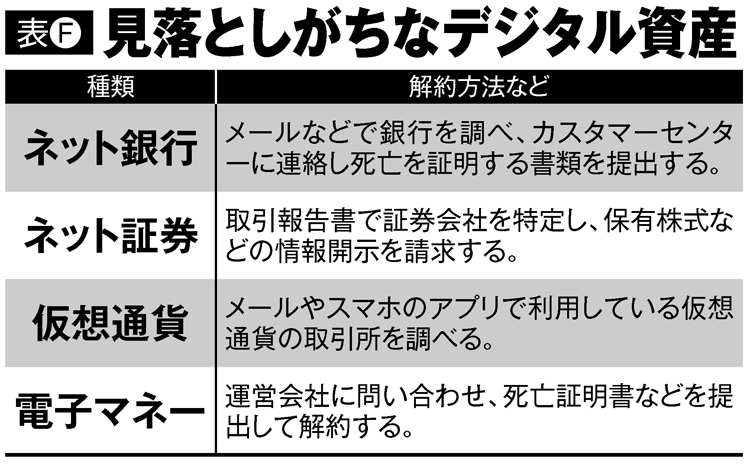 表F 見落としがちなデジタル資産

| 種類 | 解約方法など |
|---|---|
| ネット銀行 | メールなどで銀行を調べ、カスタマーセンターに連絡し死亡を証明する書類を提出する。 |
| ネット証券 | 取引報告書で証券会社を特定し、保有株式などの情報開示を請求する。 |
| 仮想通貨 | メールやスマホのアプリで利用している仮想通貨の取引所を調べる。 |
| 電子マネー | 運営会社に問い合わせ、死亡証明書などを提出して解約する。 |